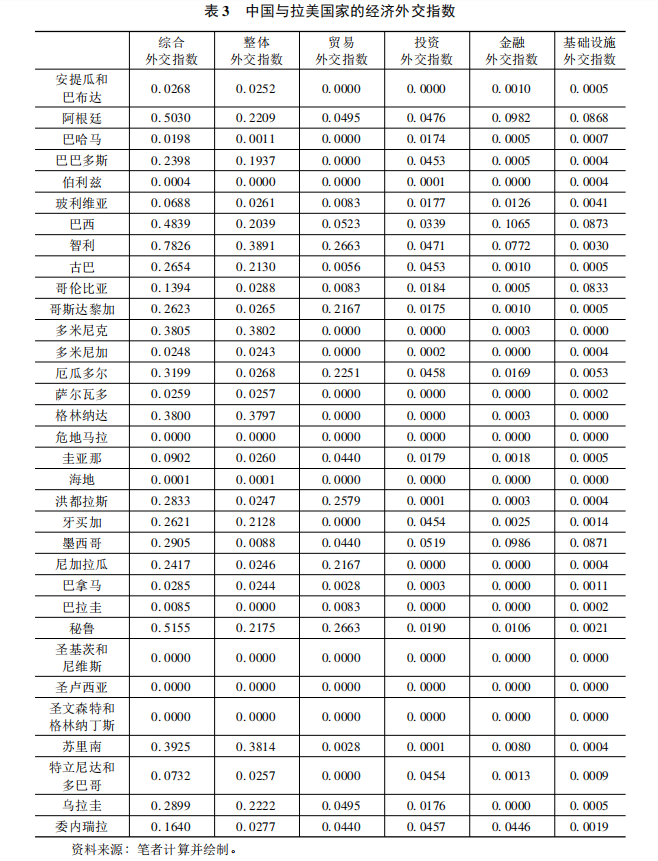 表 3　中国与拉美国家的经济外交指数

| | 综合外交指数 | 整体外交指数 | 贸易外交指数 | 投资外交指数 | 金融外交指数 | 基础设施外交指数 |
|---|---|---|---|---|---|---|
| 安提瓜和巴布达 | 0.0268 | 0.0252 | 0.0000 | 0.0000 | 0.0010 | 0.0005 |
| 阿根廷 | 0.5030 | 0.2209 | 0.0495 | 0.0476 | 0.0982 | 0.0868 |
| 巴哈马 | 0.0198 | 0.0011 | 0.0000 | 0.0174 | 0.0005 | 0.0007 |
| 巴巴多斯 | 0.2398 | 0.1937 | 0.0000 | 0.0453 | 0.0005 | 0.0004 |
| 伯利兹 | 0.0004 | 0.0000 | 0.0000 | 0.0001 | 0.0000 | 0.0004 |
| 玻利维亚 | 0.0688 | 0.0261 | 0.0083 | 0.0177 | 0.0126 | 0.0041 |
| 巴西 | 0.4839 | 0.2039 | 0.0523 | 0.0339 | 0.1065 | 0.0873 |
| 智利 | 0.7826 | 0.3891 | 0.2663 | 0.0471 | 0.0772 | 0.0030 |
| 古巴 | 0.2654 | 0.2130 | 0.0056 | 0.0453 | 0.0010 | 0.0005 |
| 哥伦比亚 | 0.1394 | 0.0288 | 0.0083 | 0.0184 | 0.0005 | 0.0833 |
| 哥斯达黎加 | 0.2623 | 0.0265 | 0.2167 | 0.0175 | 0.0010 | 0.0005 |
| 多米尼克 | 0.3805 | 0.3802 | 0.0000 | 0.0000 | 0.0003 | 0.0000 |
| 多米尼加 | 0.0248 | 0.0243 | 0.0000 | 0.0002 | 0.0000 | 0.0004 |
| 厄瓜多尔 | 0.3199 | 0.0268 | 0.2251 | 0.0458 | 0.0169 | 0.0053 |
| 萨尔瓦多 | 0.0259 | 0.0257 | 0.0000 | 0.0000 | 0.0000 | 0.0002 |
| 格林纳达 | 0.3800 | 0.3797 | 0.0000 | 0.0000 | 0.0003 | 0.0000 |
| 危地马拉 | 0.0000 | 0.0000 | 0.0000 | 0.0000 | 0.0000 | 0.0000 |
| 圭亚那 | 0.0902 | 0.0260 | 0.0440 | 0.0179 | 0.0018 | 0.0005 |
| 海地 | 0.0001 | 0.0001 | 0.0000 | 0.0000 | 0.0000 | 0.0000 |
| 洪都拉斯 | 0.2833 | 0.0247 | 0.2579 | 0.0001 | 0.0003 | 0.0004 |
| 牙买加 | 0.2621 | 0.2128 | 0.0000 | 0.0454 | 0.0025 | 0.0014 |
| 墨西哥 | 0.2905 | 0.0088 | 0.0440 | 0.0519 | 0.0986 | 0.0871 |
| 尼加拉瓜 | 0.2417 | 0.0246 | 0.2167 | 0.0000 | 0.0000 | 0.0004 |
| 巴拿马 | 0.0285 | 0.0244 | 0.0028 | 0.0003 | 0.0000 | 0.0011 |
| 巴拉圭 | 0.0085 | 0.0000 | 0.0083 | 0.0000 | 0.0000 | 0.0002 |
| 秘鲁 | 0.5155 | 0.2175 | 0.2663 | 0.0190 | 0.0106 | 0.0021 |
| 圣基茨和尼维斯 | 0.0000 | 0.0000 | 0.0000 | 0.0000 | 0.0000 | 0.0000 |
| 圣卢西亚 | 0.0000 | 0.0000 | 0.0000 | 0.0000 | 0.0000 | 0.0000 |
| 圣文森特和格林纳丁斯 | 0.0000 | 0.0000 | 0.0000 | 0.0000 | 0.0000 | 0.0000 |
| 苏里南 | 0.3925 | 0.3814 | 0.0028 | 0.0001 | 0.0080 | 0.0004 |
| 特立尼达和多巴哥 | 0.0732 | 0.0257 | 0.0000 | 0.0454 | 0.0013 | 0.0009 |
| 乌拉圭 | 0.2899 | 0.2222 | 0.0495 | 0.0176 | 0.0000 | 0.0005 |
| 委内瑞拉 | 0.1640 | 0.0277 | 0.0440 | 0.0457 | 0.0446 | 0.0019 |

资料来源：笔者计算并绘制。